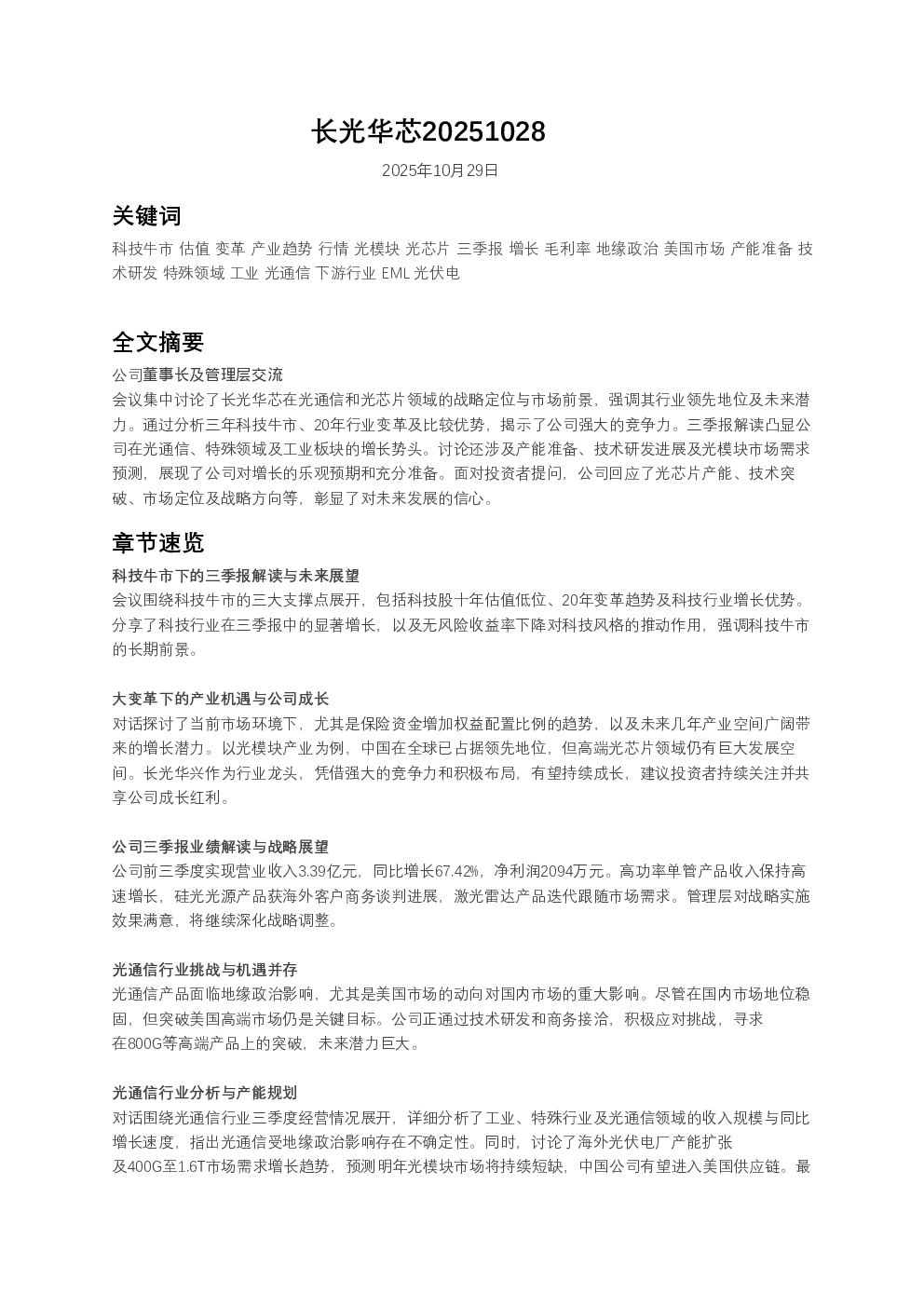 长光华芯20251028

2025年10月29日

关键词

科技牛市 估值 变革 产业趋势 行情 光模块 光芯片 三季报 增长 毛利率 地缘政治 美国市场 产能准备 技术研发 特殊领域 工业 光通信 下游行业 EML 光伏电

全文摘要

公司董事长及管理层交流

会议集中讨论了长光华芯在光通信和光芯片领域的战略定位与市场前景，强调其行业领先地位及未来潜力。通过分析三年科技牛市、20年行业变革及比较优势，揭示了公司强大的竞争力。三季报解读凸显公司在光通信、特殊领域及工业板块的增长势头。讨论还涉及产能准备、技术研发进展及光模块市场需求预测，展现了公司对增长的乐观预期和充分准备。面对投资者提问，公司回应了光芯片产能、技术突破、市场定位及战略方向等，彰显了对未来发展的信心。

章节速览

科技牛市下的三季报解读与未来展望

会议围绕科技牛市的三大支撑点展开，包括科技股十年估值低位、20年变革趋势及科技行业增长优势。分享了科技行业在三季报中的显著增长，以及无风险收益率下降对科技风格的推动作用，强调科技牛市的长期前景。

大变革下的产业机遇与公司成长

对话探讨了当前市场环境下，尤其是保险资金增加权益配置比例的趋势，以及未来几年产业空间广阔带来的增长潜力。以光模块产业为例，中国在全球已占据领先地位，但高端光芯片领域仍有巨大发展空间。长光华兴作为行业龙头，凭借强大的竞争力和积极布局，有望持续成长，建议投资者持续关注并共享公司成长红利。

公司三季报业绩解读与战略展望

公司前三季度实现营业收入3.39亿元，同比增长67.42%，净利润2094万元。高功率单管产品收入保持高速增长，硅光光源产品获海外客户商务谈判进展，激光雷达产品迭代跟随市场需求。管理层对战略实施效果满意，将继续深化战略调整。

光通信行业挑战与机遇并存

光通信产品面临地缘政治影响，尤其是美国市场的动向对国内市场的重大影响。尽管在国内市场地位稳固，但突破美国高端市场仍是关键目标。公司正通过技术研发和商务接洽，积极应对挑战，寻求在800G等高端产品上的突破，未来潜力巨大。

光通信行业分析与产能规划

对话围绕光通信行业三季度经营情况展开，详细分析了工业、特殊行业及光通信领域的收入规模与同比增长速度，指出光通信受地缘政治影响存在不确定性。同时，讨论了海外光伏电厂产能扩张及400G至1.6T市场需求增长趋势，预测明年光模块市场将持续短缺，中国公司有望进入美国供应链。最